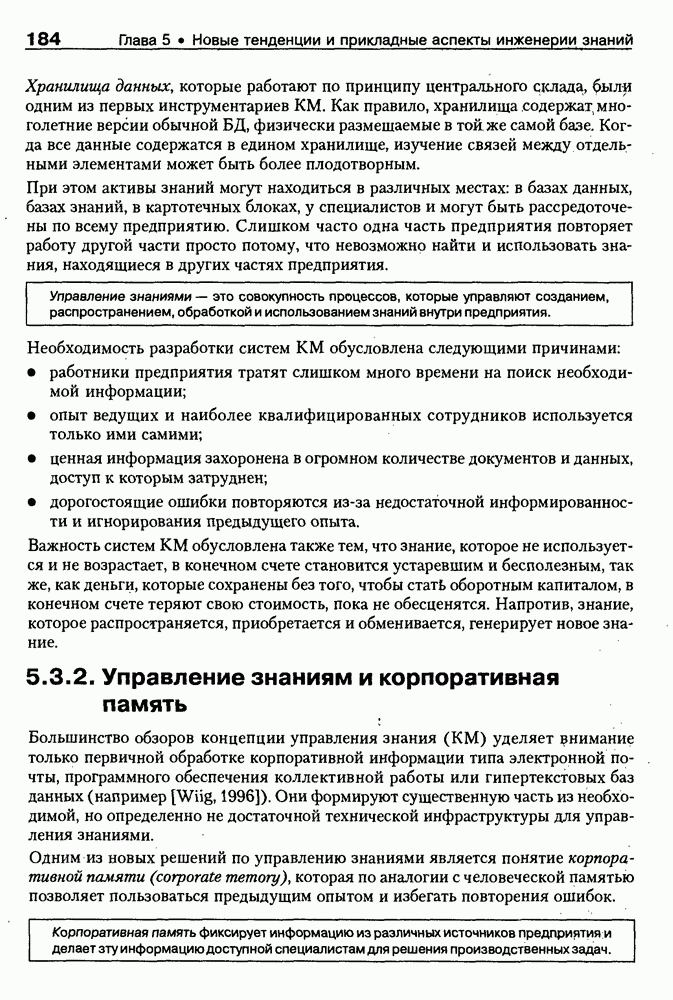 184 Глава 5 • Новые тенденции и прикладные аспекты инженерии знаний

Хранилища данных, которые работают по принципу центрального склада, были одним из первых инструментариев КМ. Как правило, хранилища содержат многолетние версии обычной БД, физически размещаемые в той же самой базе. Когда все данные содержатся в едином хранилище, изучение связей между отдельными элементами может быть более плодотворным.

При этом активы знаний могут находиться в различных местах: в базах данных, базах знаний, в картотечных блоках, у специалистов и могут быть рассредоточены по всему предприятию. Слишком часто одна часть предприятия повторяет работу другой части просто потому, что невозможно найти и использовать знания, находящиеся в других частях предприятия.

Управление знаниями — это совокупность процессов, которые управляют созданием, распространением, обработкой и использованием знаний внутри предприятия.

Необходимость разработки систем КМ обусловлена следующими причинами:

• работники предприятия тратят слишком много времени на поиск необходимой информации;

• опыт ведущих и наиболее квалифицированных сотрудников используется только ими самими;

• ценная информация захоронена в огромном количестве документов и данных, доступ к которым затруднен;

• дорогостоящие ошибки повторяются из-за недостаточной информированности и игнорирования предыдущего опыта.

Важность систем КМ обусловлена также тем, что знание, которое не используется и не возрастает, в конечном счете становится устаревшим и бесполезным, так же, как деньги, которые сохранены без того, чтобы стать оборотным капиталом, в конечном счете теряют свою стоимость, пока не обесценятся. Напротив, знание, которое распространяется, приобретается и обменивается, генерирует новое знание.

5.3.2. Управление знаниям и корпоративная память

Большинство обзоров концепции управления знания (КМ) уделяет внимание только первичной обработке корпоративной информации типа электронной почты, программного обеспечения коллективной работы или гипертекстовых баз данных (например [Wiig, 1996]). Они формируют существенную часть из необходимой, но определенно не достаточной технической инфраструктуры для управления знаниями.

Одним из новых решений по управлению знаниями является понятие корпоративной памяти (corporate memory), которая по аналогии с человеческой памятью позволяет пользоваться предыдущим опытом и избегать повторения ошибок.

Корпоративная память фиксирует информацию из различных источников предприятия и делает эту информацию доступной специалистам для решения производственных задач.